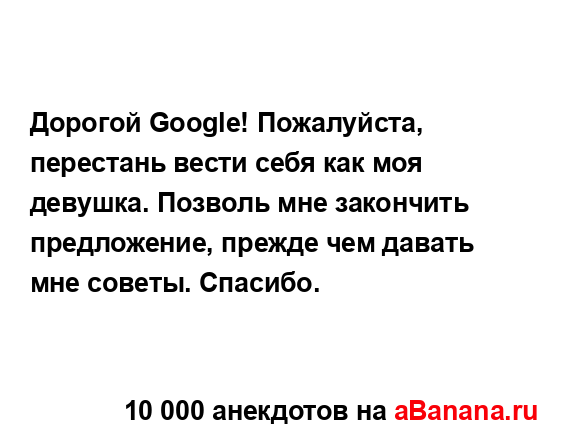 Дорогой Google! Пожалуйста, перестань вести себя как моя девушка. Позволь мне закончить предложение, прежде чем давать мне советы. Спасибо.

10 000 анекдотов на aBanana.ru